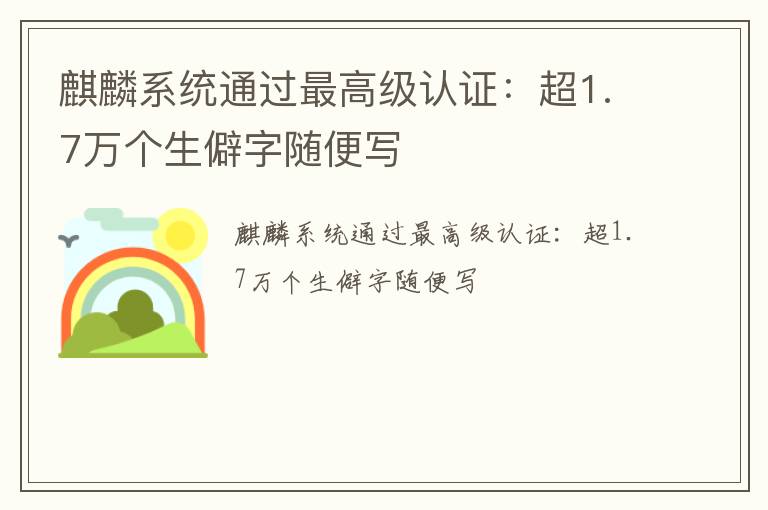 麒麟系统通过最高级认证：超1.7万个生僻字随便写

麒麟系统通过最高级认证：超1.7万个生僻字随便写